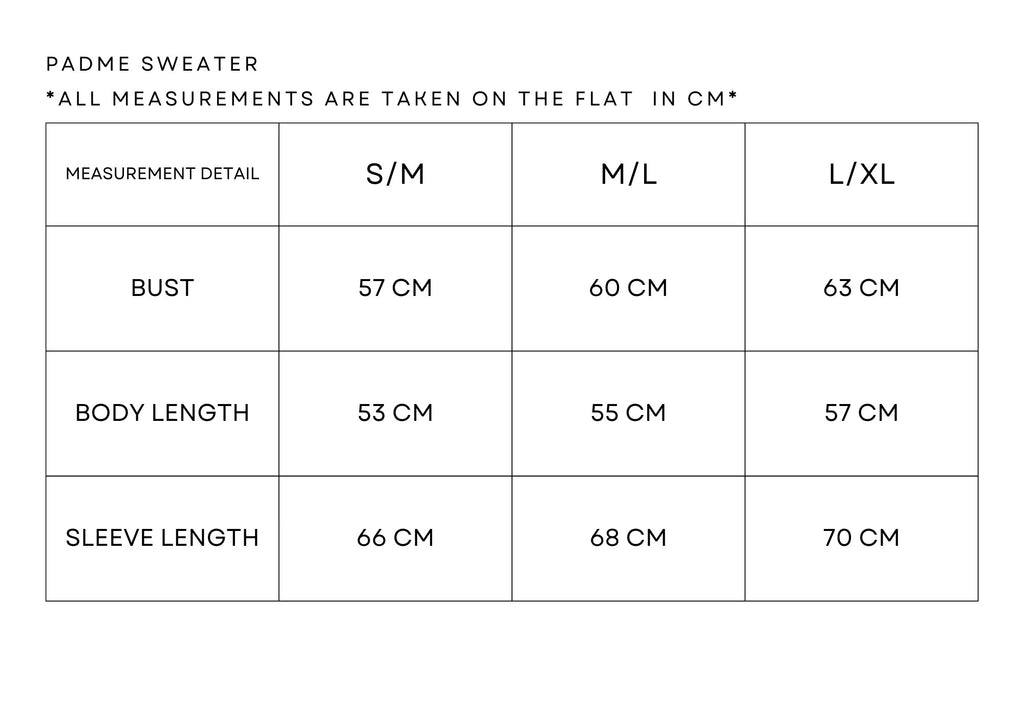 PADME SWEATER
*ALL MEASUREMENTS ARE TAKEN ON THE FLAT IN CM*

| MEASUREMENT DETAIL | S/M | M/L | L/XL |
|---|---|---|---|
| BUST | 57 CM | 60 CM | 63 CM |
| BODY LENGTH | 53 CM | 55 CM | 57 CM |
| SLEEVE LENGTH | 66 CM | 68 CM | 70 CM |